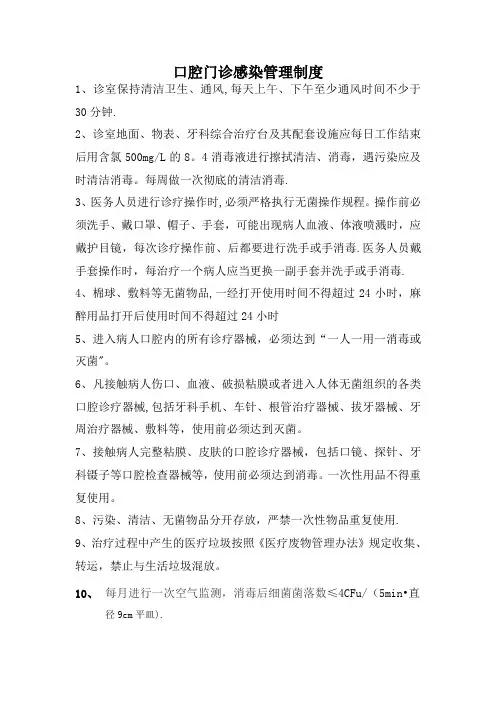 口腔门诊感染管理制度

1、诊室保持清洁卫生、通风,每天上午、下午至少通风时间不少于30分钟.

2、诊室地面、物表、牙科综合治疗台及其配套设施应每日工作结束后用含氯500mg/L的8。4消毒液进行擦拭清洁、消毒，遇污染应及时清洁消毒。每周做一次彻底的清洁消毒.

3、医务人员进行诊疗操作时,必须严格执行无菌操作规程。操作前必须洗手、戴口罩、帽子、手套，可能出现病人血液、体液喷溅时，应戴护目镜，每次诊疗操作前、后都要进行洗手或手消毒.医务人员戴手套操作时，每治疗一个病人应当更换一副手套并洗手或手消毒.

4、棉球、敷料等无菌物品,一经打开使用时间不得超过24小时，麻醉用品打开后使用时间不得超过24小时

5、进入病人口腔内的所有诊疗器械，必须达到“一人一用一消毒或灭菌”。

6、凡接触病人伤口、血液、破损粘膜或者进入人体无菌组织的各类口腔诊疗器械,包括牙科手机、车针、根管治疗器械、拔牙器械、牙周治疗器械、敷料等，使用前必须达到灭菌。

7、接触病人完整粘膜、皮肤的口腔诊疗器械，包括口镜、探针、牙科镊子等口腔检查器械等，使用前必须达到消毒。一次性用品不得重复使用。

8、污染、清洁、无菌物品分开存放，严禁一次性物品重复使用.

9、治疗过程中产生的医疗垃圾按照《医疗废物管理办法》规定收集、转运，禁止与生活垃圾混放。

10、 每月进行一次空气监测，消毒后细菌菌落数≤4CFu/（5min•直径9cm平皿).